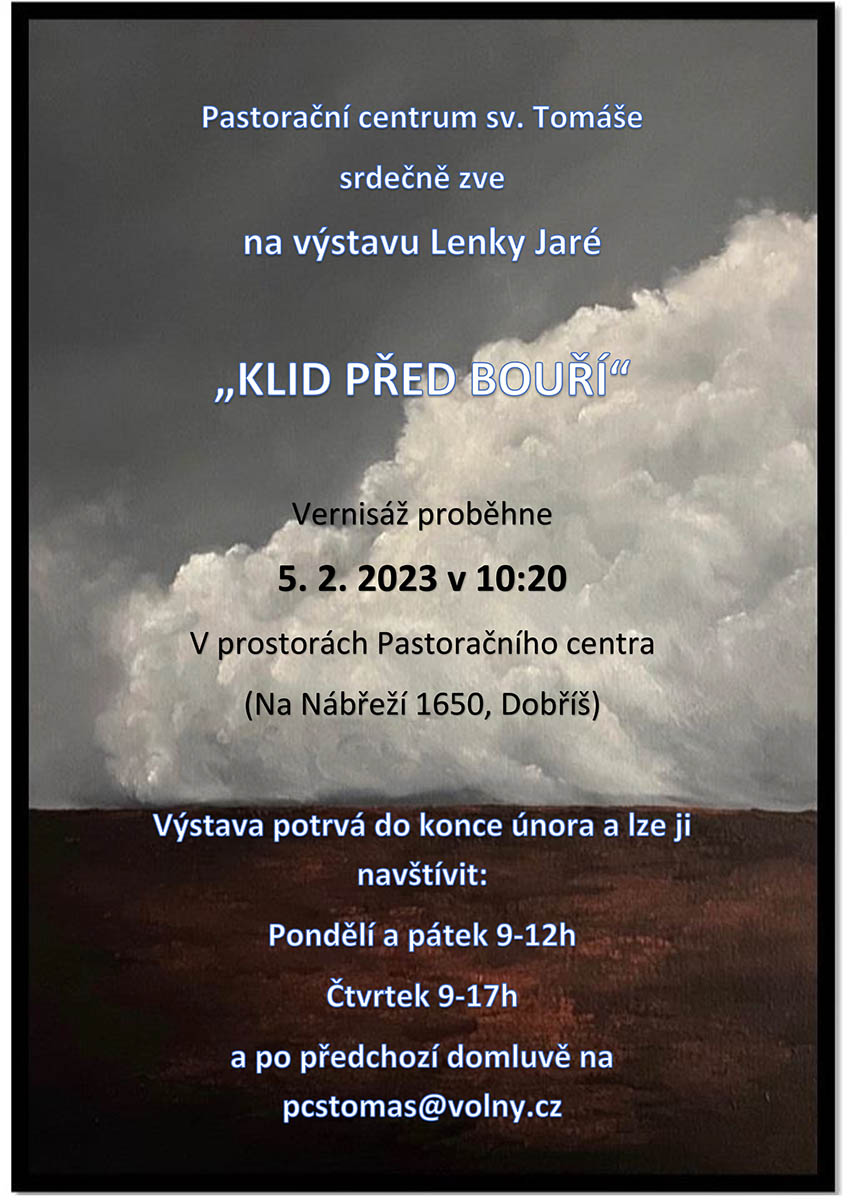 Pastorační centrum sv. Tomáše

srdečně zve

na výstavu Lenky Jaré

„KLID PŘED BOUŘÍ“

Vernisáž proběhne

5. 2. 2023 v 10:20

V prostorách Pastoračního centra

(Na Nábřeží 1650, Dobříš)

Výstava potrvá do konce února a lze ji navštívit:

Pondělí a pátek 9-12h

Čtvrtek 9-17h

a po předchozí domluvě na

pcstomas@volny.cz